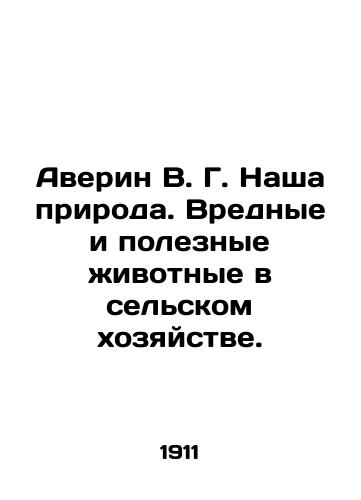 Аверин В. Г. Наша природа. Вредные и полезные животные в сельском хозяйстве.

1911